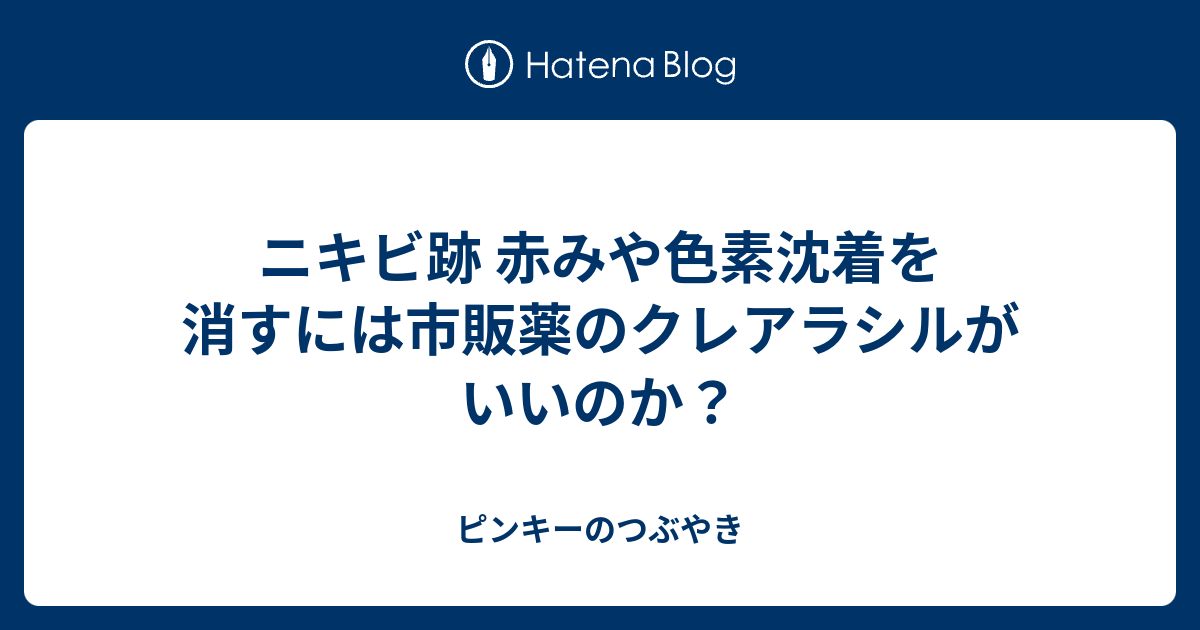 Hatena Blog

ニキビ跡 赤みや色素沈着を消すには市販薬のクレアラシルがいいのか？

ピンキーのつぶやき